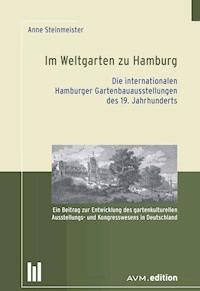 Anne Steinmeister

Im Weltgarten zu Hamburg

Die internationalen Hamburger Gartenbauausstellungen des 19. Jahrhunderts

Ein Beitrag zur Entwicklung des gartenkulturellen Ausstellungs- und Kongresswesens in Deutschland

AVM.edition